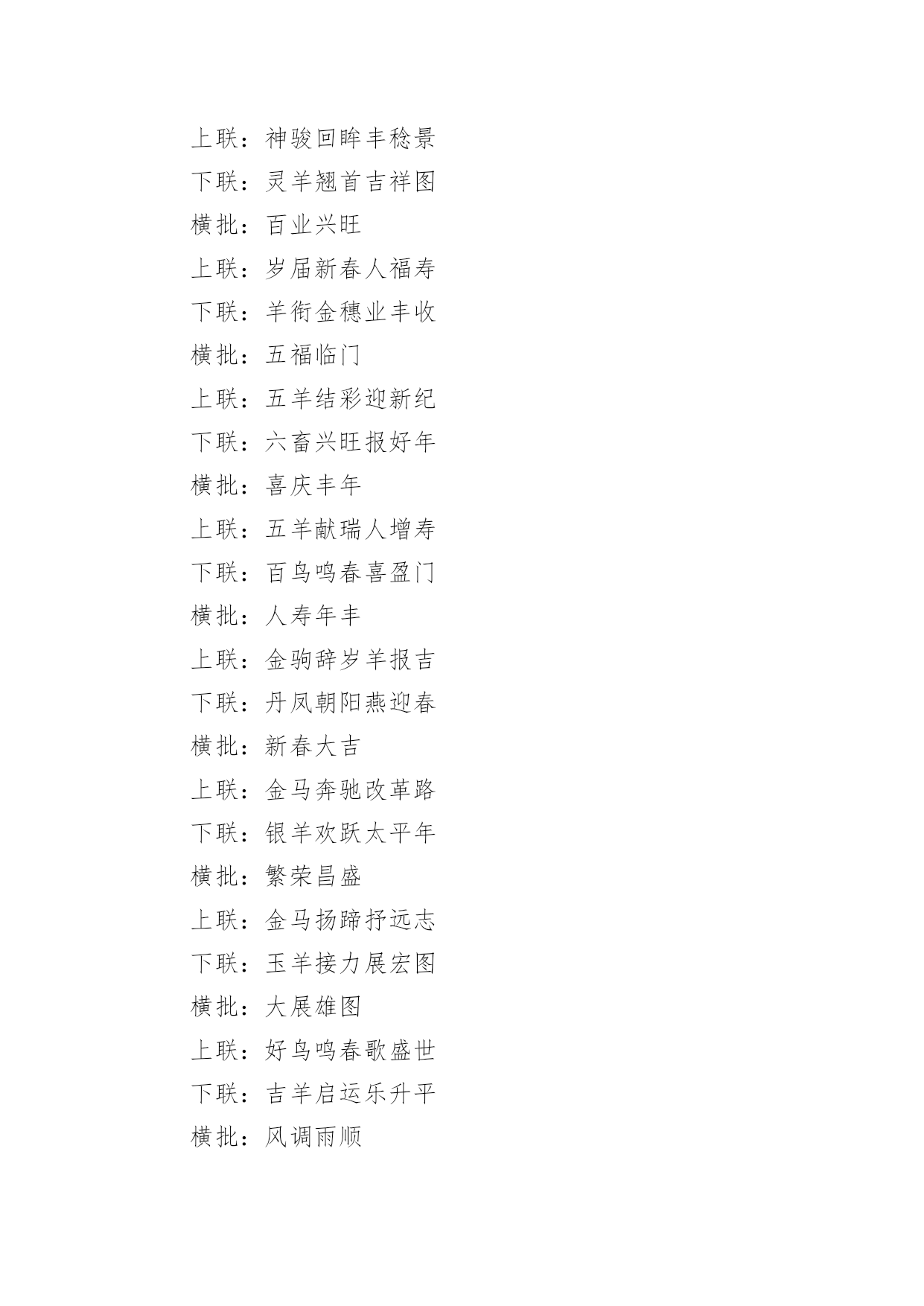 上联：神骏回眸丰稔景
下联：灵羊翘首吉祥图
横批：百业兴旺
上联：岁届新春人福寿
下联：羊衔金穗业丰收
横批：五福临门
上联：五羊结彩迎新纪
下联：六畜兴旺报好年
横批：喜庆丰年
上联：五羊献瑞人增寿
下联：百鸟鸣春喜盈门
横批：人寿年丰
上联：金驹辞岁羊报吉
下联：丹凤朝阳燕迎春
横批：新春大吉
上联：金马奔驰改革路
下联：银羊欢跃太平年
横批：繁荣昌盛
上联：金马扬蹄抒远志
下联：玉羊接力展宏图
横批：大展雄图
上联：好鸟鸣春歌盛世
下联：吉羊启运乐升平
横批：风调雨顺